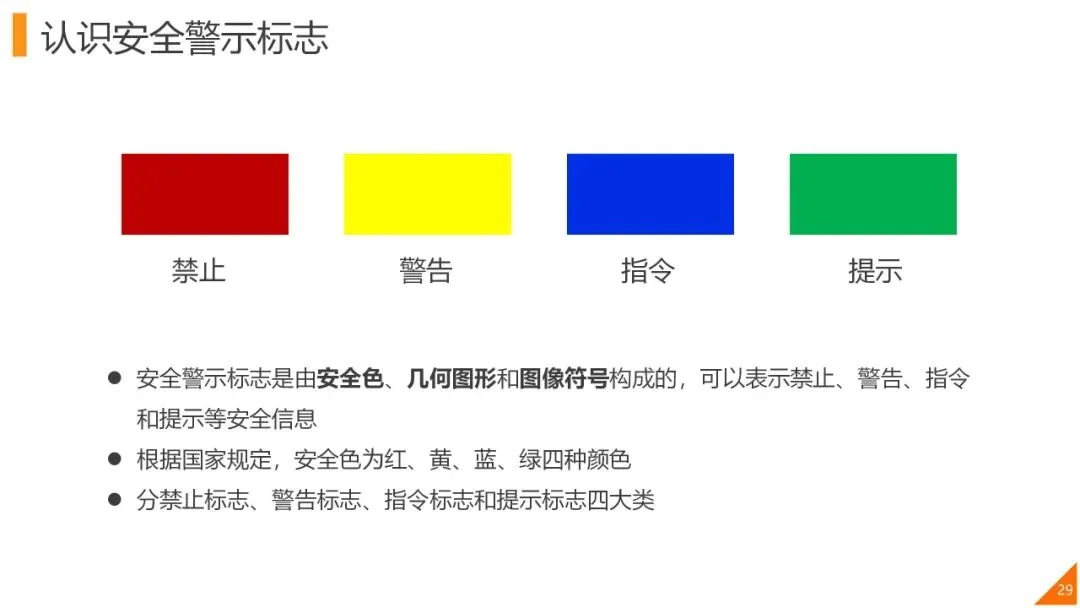 认识安全警示标志

禁止

警告

指令

提示

• 安全警示标志是由安全色、几何图形和图像符号构成的，可以表示禁止、警告、指令和提示等安全信息
• 根据国家规定，安全色为红、黄、蓝、绿四种颜色
• 分禁止标志、警告标志、指令标志和提示标志四大类

29